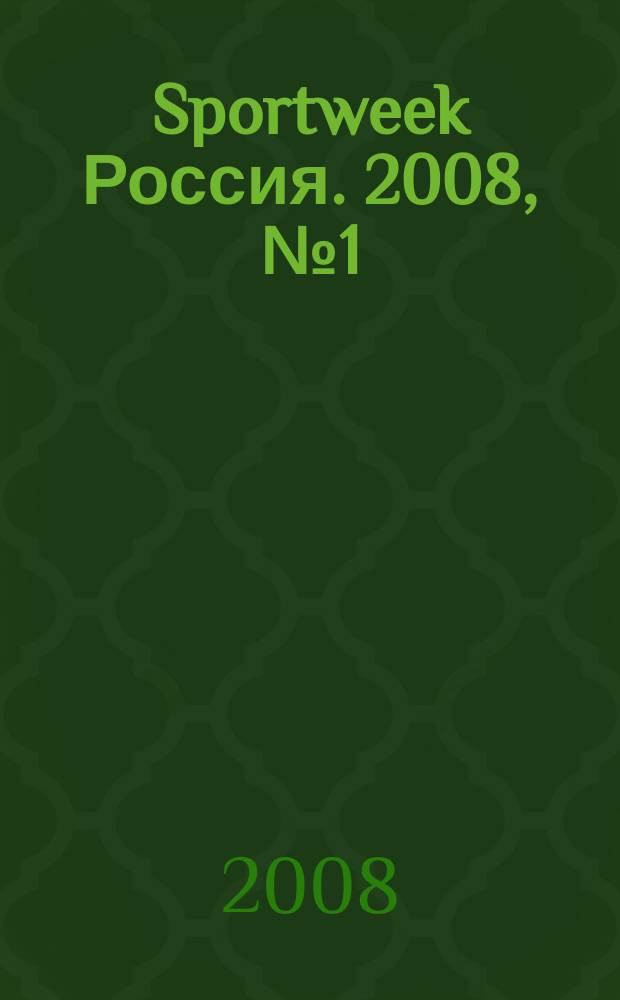 Sportweek Россия. 2008, №1

2008